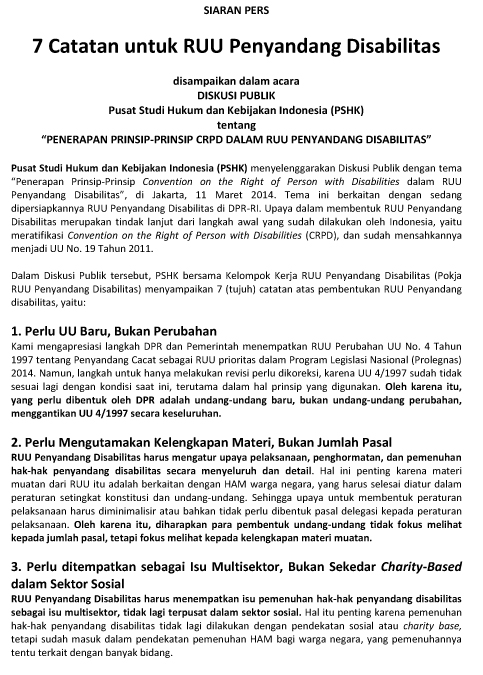 SIARAN PERS

7 Catatan untuk RUU Penyandang Disabilitas

disampaikan dalam acara
DISKUSI PUBLIK
Pusat Studi Hukum dan Kebijakan Indonesia (PSHK)
tentang
"PENERAPAN PRINSIP-PRINSIP CRPD DALAM RUU PENYANDANG DISABILITAS"

Pusat Studi Hukum dan Kebijakan Indonesia (PSHK) menyelenggarakan Diskusi Publik dengan tema "Penerapan Prinsip-Prinsip Convention on the Right of Person with Disabilities dalam RUU Penyandang Disabilitas", di Jakarta, 11 Maret 2014. Tema ini berkaitan dengan sedang dipersiapkannya RUU Penyandang Disabilitas di DPR-RI. Upaya dalam membentuk RUU Penyandang Disabilitas merupakan tindak lanjut dari langkah awal yang sudah dilakukan oleh Indonesia, yaitu meratifikasi Convention on the Right of Person with Disabilities (CRPD), dan sudah mensahkannya menjadi UU No. 19 Tahun 2011.

Dalam Diskusi Publik tersebut, PSHK bersama Kelompok Kerja RUU Penyandang Disabilitas (Pokja RUU Penyandang Disabilitas) menyampaikan 7 (tujuh) catatan atas pembentukan RUU Penyandang disabilitas, yaitu:

1. Perlu UU Baru, Bukan Perubahan
Kami mengapresiasi langkah DPR dan Pemerintah menempatkan RUU Perubahan UU No. 4 Tahun 1997 tentang Penyandang Cacat sebagai RUU prioritas dalam Program Legislasi Nasional (Prolegnas) 2014. Namun, langkah untuk hanya melakukan revisi perlu dikoreksi, karena UU 4/1997 sudah tidak sesuai lagi dengan kondisi saat ini, terutama dalam hal prinsip yang digunakan. Oleh karena itu, yang perlu dibentuk oleh DPR adalah undang-undang baru, bukan undang-undang perubahan, menggantikan UU 4/1997 secara keseluruhan.

2. Perlu Mengutamakan Kelengkapan Materi, Bukan Jumlah Pasal
RUU Penyandang Disabilitas harus mengatur upaya pelaksanaan, penghormatan, dan pemenuhan hak-hak penyandang disabilitas secara menyeluruh dan detail. Hal ini penting karena materi muatan dari RUU itu adalah berkaitan dengan HAM warga negara, yang harus selesai diatur dalam peraturan setingkat konstitusi dan undang-undang. Sehingga upaya untuk membentuk peraturan pelaksanaan harus diminimalisir atau bahkan tidak perlu dibentuk pasal delegasi kepada peraturan pelaksanaan. Oleh karena itu, diharapkan para pembentuk undang-undang tidak fokus melihat kepada jumlah pasal, tetapi fokus melihat kepada kelengkapan materi muatan.

3. Perlu ditempatkan sebagai Isu Multisektor, Bukan Sekedar Charity-Based dalam Sektor Sosial
RUU Penyandang Disabilitas harus menempatkan isu pemenuhan hak-hak penyandang disabilitas sebagai isu multisektor, tidak lagi terpusat dalam sektor sosial. Hal itu penting karena pemenuhan hak-hak penyandang disabilitas tidak lagi dilakukan dengan pendekatan sosial atau charity base, tetapi sudah masuk dalam pendekatan pemenuhan HAM bagi warga negara, yang pemenuhannya tentu terkait dengan banyak bidang.